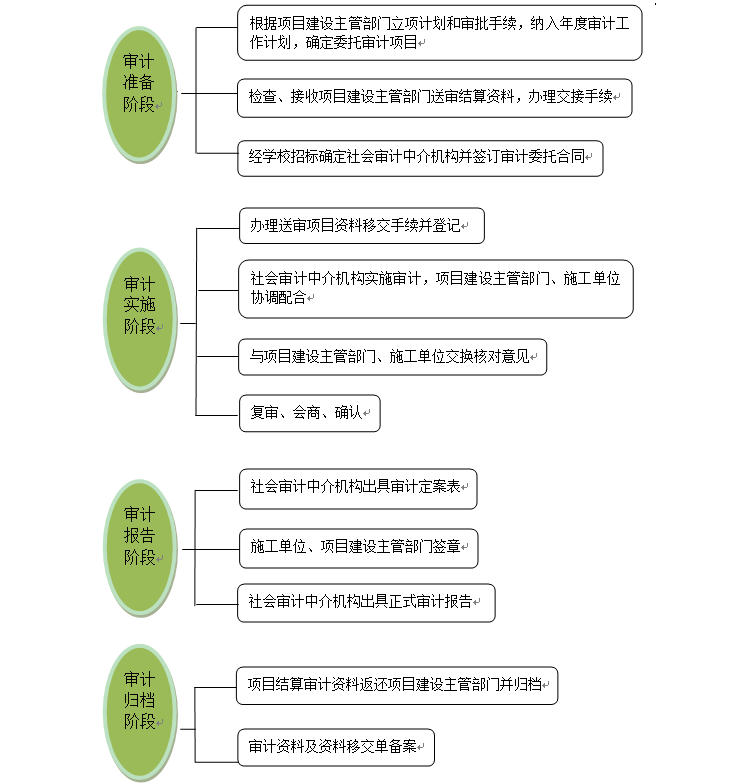 审计准备阶段

根据项目建设主管部门立项计划和审批手续，纳入年度审计工作计划，确定委托审计项目

检查、接收项目建设主管部门送审结算资料，办理交接手续

经学校招标确定社会审计中介机构并签订审计委托合同

审计实施阶段

办理送审项目资料移交手续并登记

社会审计中介机构实施审计，项目建设主管部门、施工单位协调配合

与项目建设主管部门、施工单位交换核对意见

复审、会商、确认

审计报告阶段

社会审计中介机构出具审计定案表

施工单位、项目建设主管部门签章

社会审计中介机构出具正式审计报告

审计归档阶段

项目结算审计资料返还项目建设主管部门并归档

审计资料及资料移交单备案